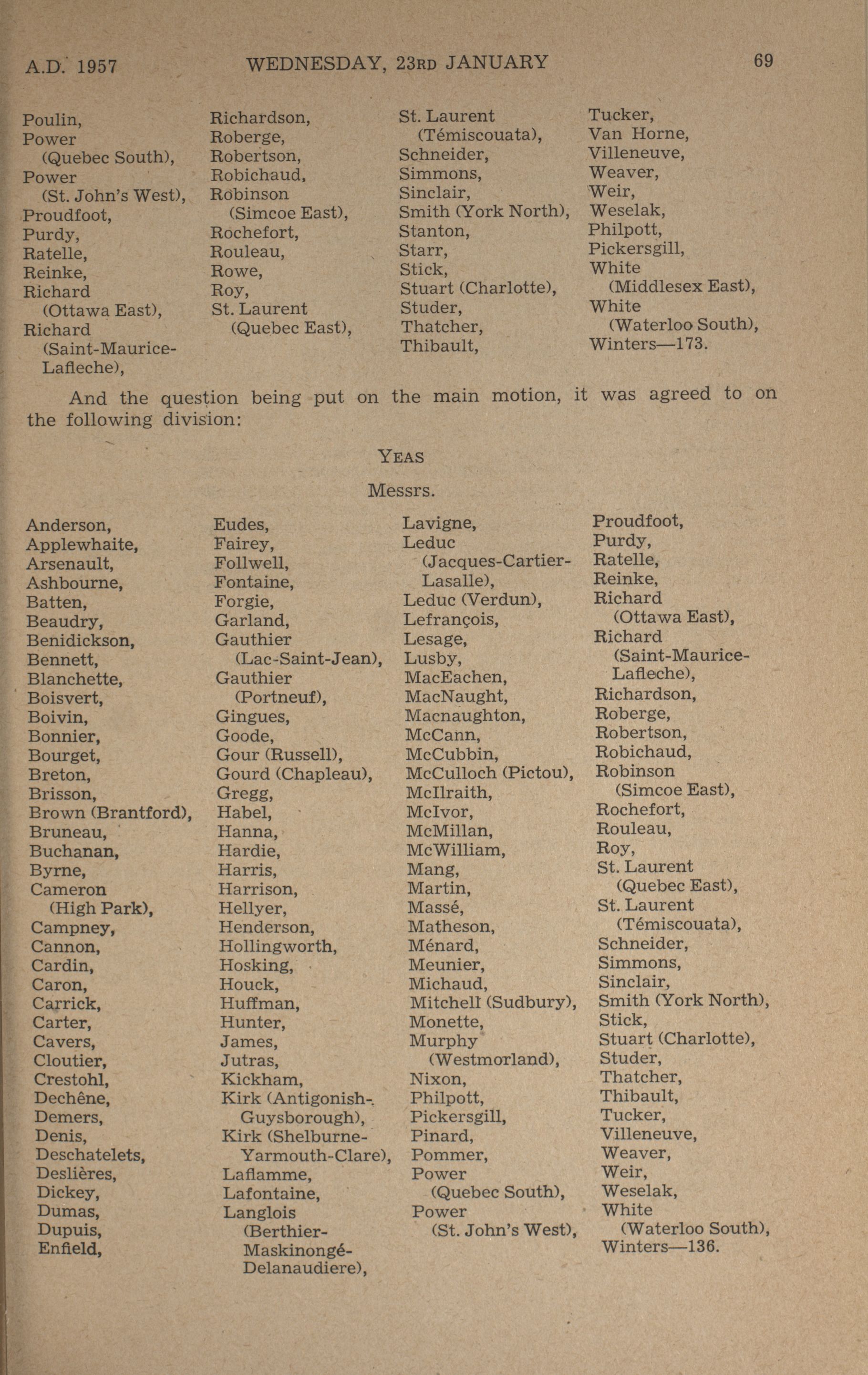 A.D. 1957 WEDNESDAY, 23RD JANUARY 69

Poulin,
Power
(Quebec South),
Power
(St. John's West),
Proudfoot,
Purdy,
Ratelle,
Reinke,
Richard
(Ottawa East),
Richard
(Saint-Maurice-Lafleche),

Richardson,
Roberge,
Robertson,
Robichaud,
Robinson
(Simcoe East),
Rochefort,
Rouleau,
Rowe,
Roy,
St. Laurent
(Quebec East),

St. Laurent
(Témiscouata),
Schneider,
Simmons,
Sinclair,
Smith (York North),
Stanton,
Starr,
Stick,
Stuart (Charlotte),
Studer,
Thatcher,
Thibault,

Tucker,
Van Horne,
Villeneuve,
Weaver,
Weir,
Weselak,
Philpott,
Pickersgill,
White
(Middlesex East),
White
(Waterloo South),
Winters—173.

And the question being put on the main motion, it was agreed to on the following division:

YEAS

Messrs.

Anderson,
Applewhaite,
Arsenault,
Ashbourne,
Batten,
Beaudry,
Benidickson,
Bennett,
Blanchette,
Boisvert,
Boivin,
Bonnier,
Bourget,
Breton,
Brisson,
Brown (Brantford),
Bruneau,
Buchanan,
Byrne,
Cameron
(High Park),
Campney,
Cannon,
Cardin,
Caron,
Carrick,
Carter,
Cavers,
Cloutier,
Crestohl,
Dechêne,
Demers,
Denis,
Deschatelets,
Deslières,
Dickey,
Dumas,
Dupuis,
Enfield,

Eudes,
Fairey,
Follwell,
Fontaine,
Forgie,
Garland,
Gauthier
(Lac-Saint-Jean),
Gauthier
(Portneuf),
Gingues,
Goode,
Gour (Russell),
Gourd (Chapleau),
Gregg,
Habel,
Hanna,
Hardie,
Harris,
Harrison,
Hellyer,
Henderson,
Hollingworth,
Hosking,
Houck,
Huffman,
Hunter,
James,
Jutras,
Kickham,
Kirk (Antigonish-Guysborough),
Kirk (Shelburne-Yarmouth-Clare),
Laflamme,
Lafontaine,
Langlois
(Berthier-Maskinongé-Delanaudiere),

Lavigne,
Leduc
(Jacques-Cartier-Lasalle),
Leduc (Verdun),
Lefrançois,
Lesage,
Lusby,
MacEachen,
MacNaught,
Macnaughton,
McCann,
McCubbin,
McCulloch (Pictou),
McIlraith,
McIvor,
McMillan,
McWilliam,
Mang,
Martin,
Massé,
Matheson,
Ménard,
Meunier,
Michaud,
Mitchell (Sudbury),
Monette,
Murphy
(Westmorland),
Nixon,
Philpott,
Pickersgill,
Pinard,
Pommer,
Power
(Quebec South),
Power
(St. John's West),

Proudfoot,
Purdy,
Ratelle,
Reinke,
Richard
(Ottawa East),
Richard
(Saint-Maurice-Lafleche),
Richardson,
Roberge,
Robertson,
Robichaud,
Robinson
(Simcoe East),
Rochefort,
Rouleau,
Roy,
St. Laurent
(Quebec East),
St. Laurent
(Témiscouata),
Schneider,
Simmons,
Sinclair,
Smith (York North),
Stick,
Stuart (Charlotte),
Studer,
Thatcher,
Thibault,
Tucker,
Villeneuve,
Weaver,
Weir,
Weselak,
White
(Waterloo South),
Winters—136.